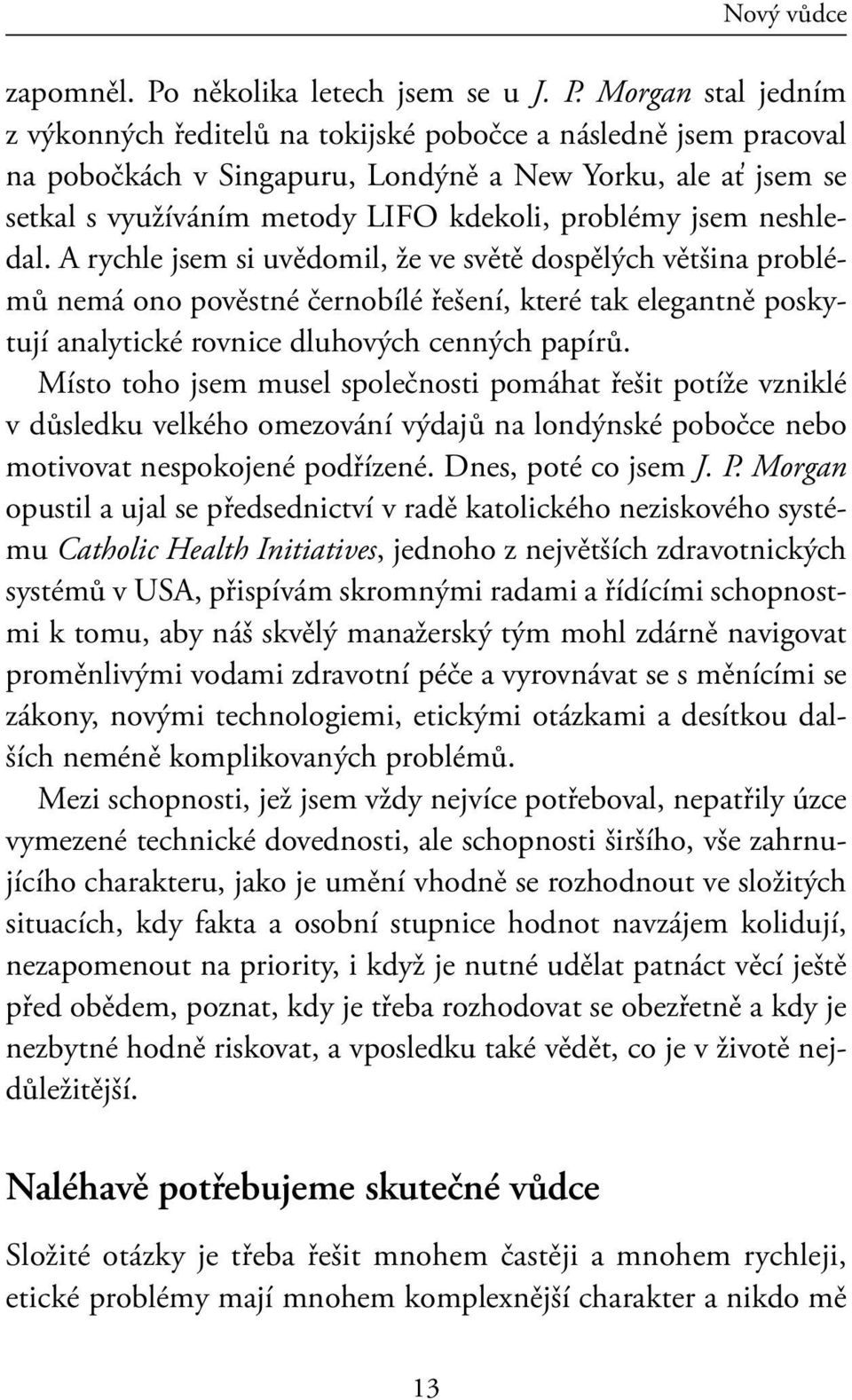 Nový vůdce

zapomněl. Po několika letech jsem se u J. P. Morgan stal jedním z výkonných ředitelů na tokijské pobočce a následně jsem pracoval na pobočkách v Singapuru, Londýně a New Yorku, ale ať jsem se setkal s využíváním metody LIFO kdekoli, problémy jsem neshledal. A rychle jsem si uvědomil, že ve světě dospělých většina problémů nemá ono pověstné černobílé řešení, které tak elegantně poskytují analytické rovnice dluhových cenných papírů.

Místo toho jsem musel společnosti pomáhat řešit potíže vzniklé v důsledku velkého omezování výdajů na londýnské pobočce nebo motivovat nespokojené podřízené. Dnes, poté co jsem J. P. Morgan opustil a ujal se předsednictví v radě katolického neziskového systému Catholic Health Initiatives, jednoho z největších zdravotnických systémů v USA, přispívám skromnými radami a řídícími schopnostmi k tomu, aby náš skvělý manažerský tým mohl zdárně navigovat proměnlivými vodami zdravotní péče a vyrovnávat se s měnícími se zákony, novými technologiemi, etickými otázkami a desítkou dalších neméně komplikovaných problémů.

Mezi schopnosti, jež jsem vždy nejvíce potřeboval, nepatřily úzce vymezené technické dovednosti, ale schopnosti širšího, vše zahrnujícího charakteru, jako je umění vhodně se rozhodnout ve složitých situacích, kdy fakta a osobní stupnice hodnot navzájem kolidují, nezapomenout na priority, i když je nutné udělat patnáct věcí ještě před obědem, poznat, kdy je třeba rozhodovat se obezřetně a kdy je nezbytné hodně riskovat, a vposledku také vědět, co je v životě nejdůležitější.

Naléhavě potřebujeme skutečné vůdce

Složité otázky je třeba řešit mnohem častěji a mnohem rychleji, etické problémy mají mnohem komplexnější charakter a nikdo mě

13